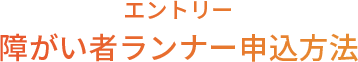 エントリー
障がい者ランナー申込方法